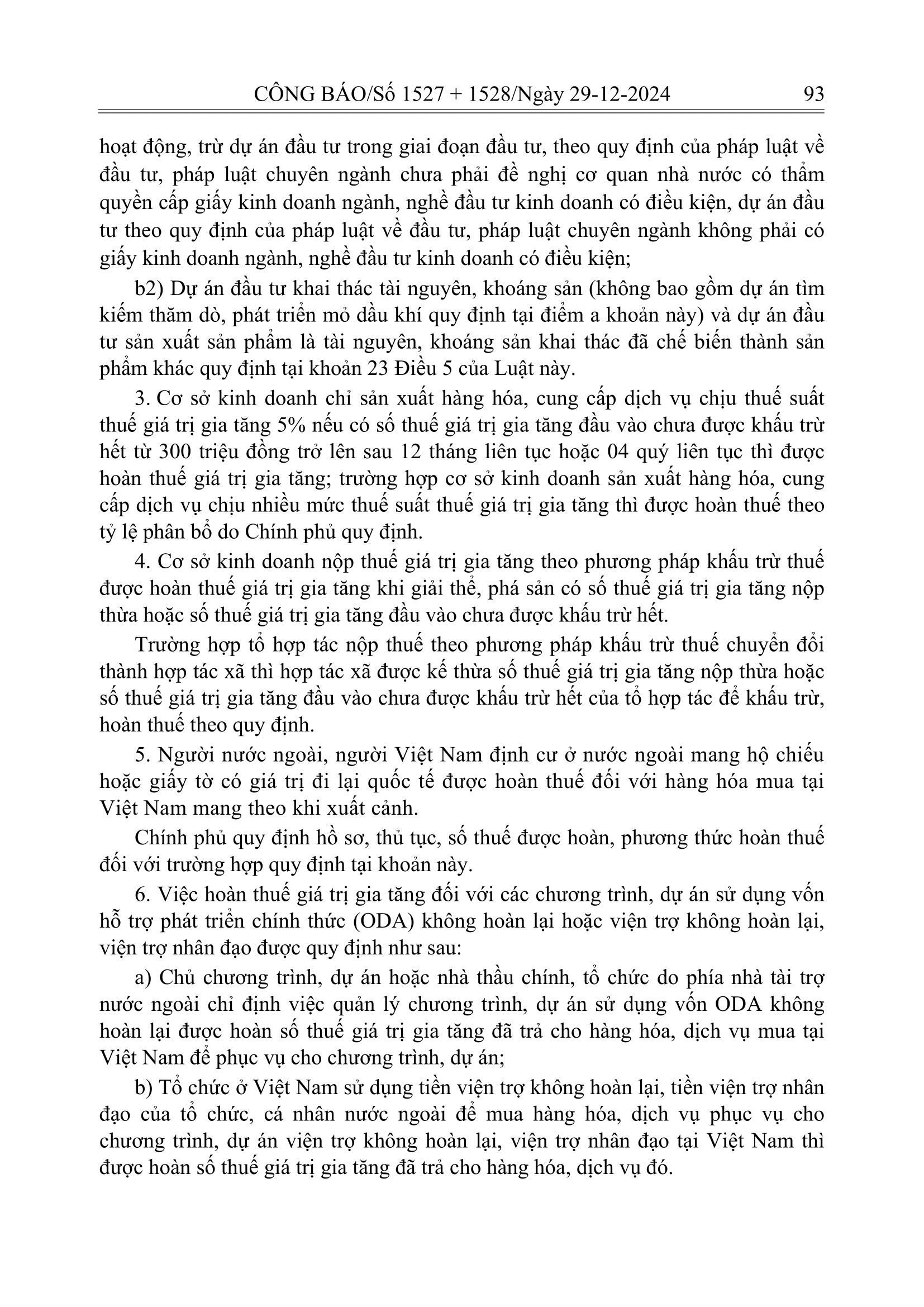 CÔNG BÁO/Số 1527 + 1528/Ngày 29-12-2024 93

hoạt động, trừ dự án đầu tư trong giai đoạn đầu tư, theo quy định của pháp luật về đầu tư, pháp luật chuyên ngành chưa phải đề nghị cơ quan nhà nước có thẩm quyền cấp giấy kinh doanh ngành, nghề đầu tư kinh doanh có điều kiện, dự án đầu tư theo quy định của pháp luật về đầu tư, pháp luật chuyên ngành không phải có giấy kinh doanh ngành, nghề đầu tư kinh doanh có điều kiện;

b2) Dự án đầu tư khai thác tài nguyên, khoáng sản (không bao gồm dự án tìm kiếm thăm dò, phát triển mỏ dầu khí quy định tại điểm a khoản này) và dự án đầu tư sản xuất sản phẩm là tài nguyên, khoáng sản khai thác đã chế biến thành sản phẩm khác quy định tại khoản 23 Điều 5 của Luật này.

3. Cơ sở kinh doanh chỉ sản xuất hàng hóa, cung cấp dịch vụ chịu thuế suất thuế giá trị gia tăng 5% nếu có số thuế giá trị gia tăng đầu vào chưa được khấu trừ hết từ 300 triệu đồng trở lên sau 12 tháng liên tục hoặc 04 quý liên tục thì được hoàn thuế giá trị gia tăng; trường hợp cơ sở kinh doanh sản xuất hàng hóa, cung cấp dịch vụ chịu nhiều mức thuế suất thuế giá trị gia tăng thì được hoàn thuế theo tỷ lệ phân bổ do Chính phủ quy định.

4. Cơ sở kinh doanh nộp thuế giá trị gia tăng theo phương pháp khấu trừ thuế được hoàn thuế giá trị gia tăng khi giải thể, phá sản có số thuế giá trị gia tăng nộp thừa hoặc số thuế giá trị gia tăng đầu vào chưa được khấu trừ hết.

Trường hợp tổ hợp tác nộp thuế theo phương pháp khấu trừ thuế chuyển đổi thành hợp tác xã thì hợp tác xã được kế thừa số thuế giá trị gia tăng nộp thừa hoặc số thuế giá trị gia tăng đầu vào chưa được khấu trừ hết của tổ hợp tác để khấu trừ, hoàn thuế theo quy định.

5. Người nước ngoài, người Việt Nam định cư ở nước ngoài mang hộ chiếu hoặc giấy tờ có giá trị đi lại quốc tế được hoàn thuế đối với hàng hóa mua tại Việt Nam mang theo khi xuất cảnh.

Chính phủ quy định hồ sơ, thủ tục, số thuế được hoàn, phương thức hoàn thuế đối với trường hợp quy định tại khoản này.

6. Việc hoàn thuế giá trị gia tăng đối với các chương trình, dự án sử dụng vốn hỗ trợ phát triển chính thức (ODA) không hoàn lại hoặc viện trợ không hoàn lại, viện trợ nhân đạo được quy định như sau:

a) Chủ chương trình, dự án hoặc nhà thầu chính, tổ chức do phía nhà tài trợ nước ngoài chỉ định việc quản lý chương trình, dự án sử dụng vốn ODA không hoàn lại được hoàn số thuế giá trị gia tăng đã trả cho hàng hóa, dịch vụ mua tại Việt Nam để phục vụ cho chương trình, dự án;

b) Tổ chức ở Việt Nam sử dụng tiền viện trợ không hoàn lại, tiền viện trợ nhân đạo của tổ chức, cá nhân nước ngoài để mua hàng hóa, dịch vụ phục vụ cho chương trình, dự án viện trợ không hoàn lại, viện trợ nhân đạo tại Việt Nam thì được hoàn số thuế giá trị gia tăng đã trả cho hàng hóa, dịch vụ đó.